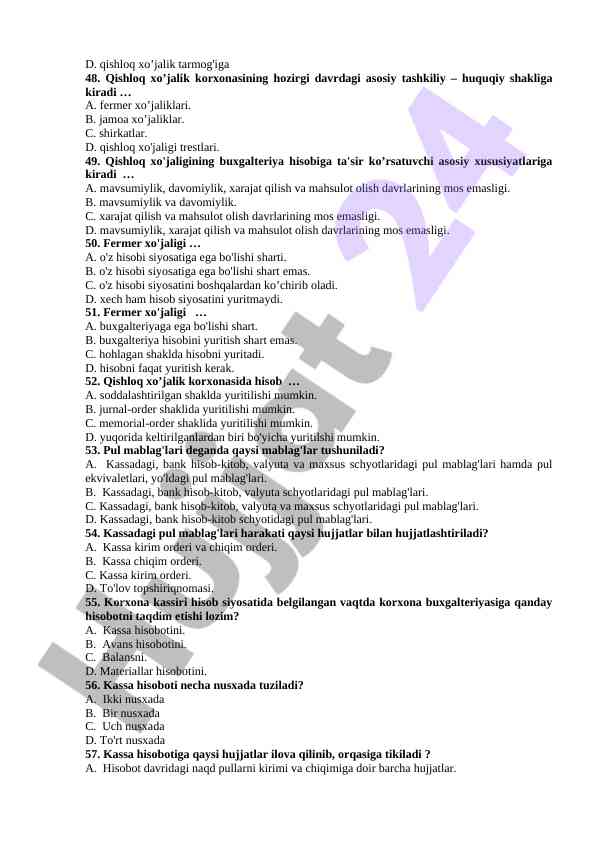 D. qishloq xo’jalik tarmog'iga
48. Qishloq xo’jalik korxonasining hozirgi davrdagi asosiy tashkiliy – huquqiy shakliga kiradi …
A. fermer xo’jaliklari.
B. jamoa xo’jaliklar.
C. shirkatlar.
D. qishloq xo'jaligi trestlari.
49. Qishloq xo'jaligining buxgalteriya hisobiga ta'sir ko’rsatuvchi asosiy xususiyatlariga kiradi …
A. mavsumiylik, davomiylik, xarajat qilish va mahsulot olish davrlarining mos emasligi.
B. mavsumiylik va davomiylik.
C. xarajat qilish va mahsulot olish davrlarining mos emasligi.
D. mavsumiylik, xarajat qilish va mahsulot olish davrlarining mos emasligi.
50. Fermer xo'jaligi …
A. o'z hisobi siyosatiga ega bo'lishi sharti.
B. o'z hisobi siyosatiga ega bo'lishi shart emas.
C. o'z hisobi siyosatini boshqalardan ko’chirib oladi.
D. xech ham hisob siyosatini yuritmaydi.
51. Fermer xo'jaligi …
A. buxgalteriyaga ega bo'lishi shart.
B. buxgalteriya hisobini yuritish shart emas.
C. hohlagan shaklda hisobni yuritadi.
D. hisobni faqat yuritish kerak.
52. Qishloq xo’jalik korxonasida hisob …
A. soddalashtirilgan shaklda yuritilishi mumkin.
B. jurnal-order shaklida yuritilishi mumkin.
C. memorial-order shaklida yuritilishi mumkin.
D. yuqorida keltirilganlardan biri bo'yicha yuritilshi mumkin.
53. Pul mablag'lari deganda qaysi mablag'lar tushuniladi?
A. Kassadagi, bank hisob-kitob, valyuta va maxsus schyotlaridagi pul mablag'lari hamda pul ekvivaletlari, yo'ldagi pul mablag'lari.
B. Kassadagi, bank hisob-kitob, valyuta schyotlaridagi pul mablag'lari.
C. Kassadagi, bank hisob-kitob, valyuta va maxsus schyotlaridagi pul mablag'lari.
D. Kassadagi, bank hisob-kitob schyotidagi pul mablag'lari.
54. Kassadagi pul mablag'lari harakati qaysi hujjatlar bilan hujjatlashtiriladi?
A. Kassa kirim orderi va chiqim orderi.
B. Kassa chiqim orderi.
C. Kassa kirim orderi.
D. To'lov topshiriqnomasi.
55. Korxona kassiri hisob siyosatida belgilangan vaqtda korxona buxgalteriyasiga qanday hisobotni taqdim etishi lozim?
A. Kassa hisobotini.
B. Avans hisobotini.
C. Balansni.
D. Materiallar hisobotini.
56. Kassa hisoboti necha nusxada tuziladi?
A. Ikki nusxada
B. Bir nusxada
C. Uch nusxada
D. To'rt nusxada
57. Kassa hisobotiga qaysi hujjatlar ilova qilinib, orqasiga tikiladi ?
A. Hisobot davridagi naqd pullarni kirimi va chiqimiga doir barcha hujjatlar.

Hujjat 24